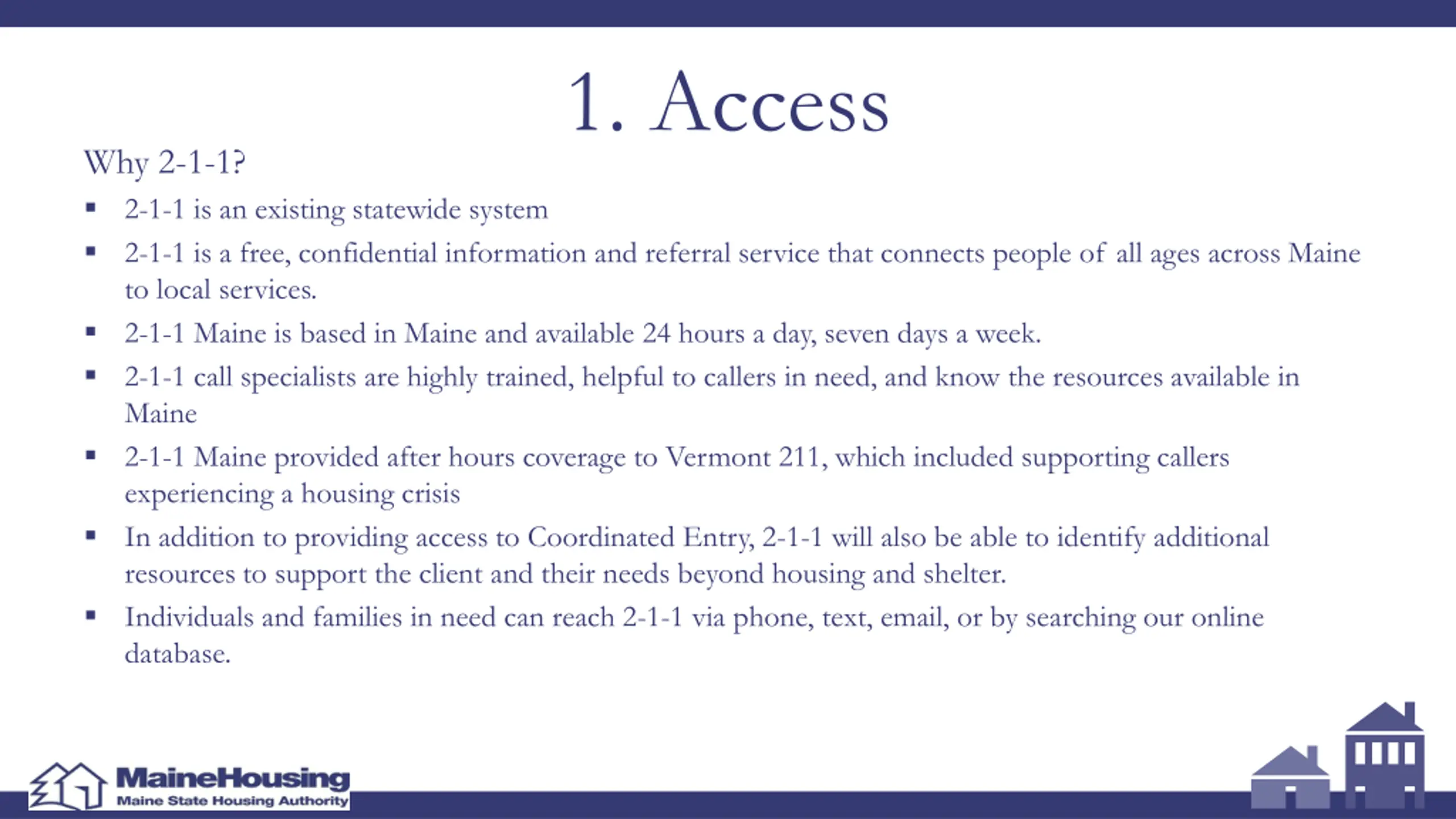 1. Access

Why 2-1-1?

• 2-1-1 is an existing statewide system
• 2-1-1 is a free, confidential information and referral service that connects people of all ages across Maine to local services.
• 2-1-1 Maine is based in Maine and available 24 hours a day, seven days a week.
• 2-1-1 call specialists are highly trained, helpful to callers in need, and know the resources available in Maine
• 2-1-1 Maine provided after hours coverage to Vermont 211, which included supporting callers experiencing a housing crisis
• In addition to providing access to Coordinated Entry, 2-1-1 will also be able to identify additional resources to support the client and their needs beyond housing and shelter.
• Individuals and families in need can reach 2-1-1 via phone, text, email, or by searching our online database.

MaineHousing
Maine State Housing Authority